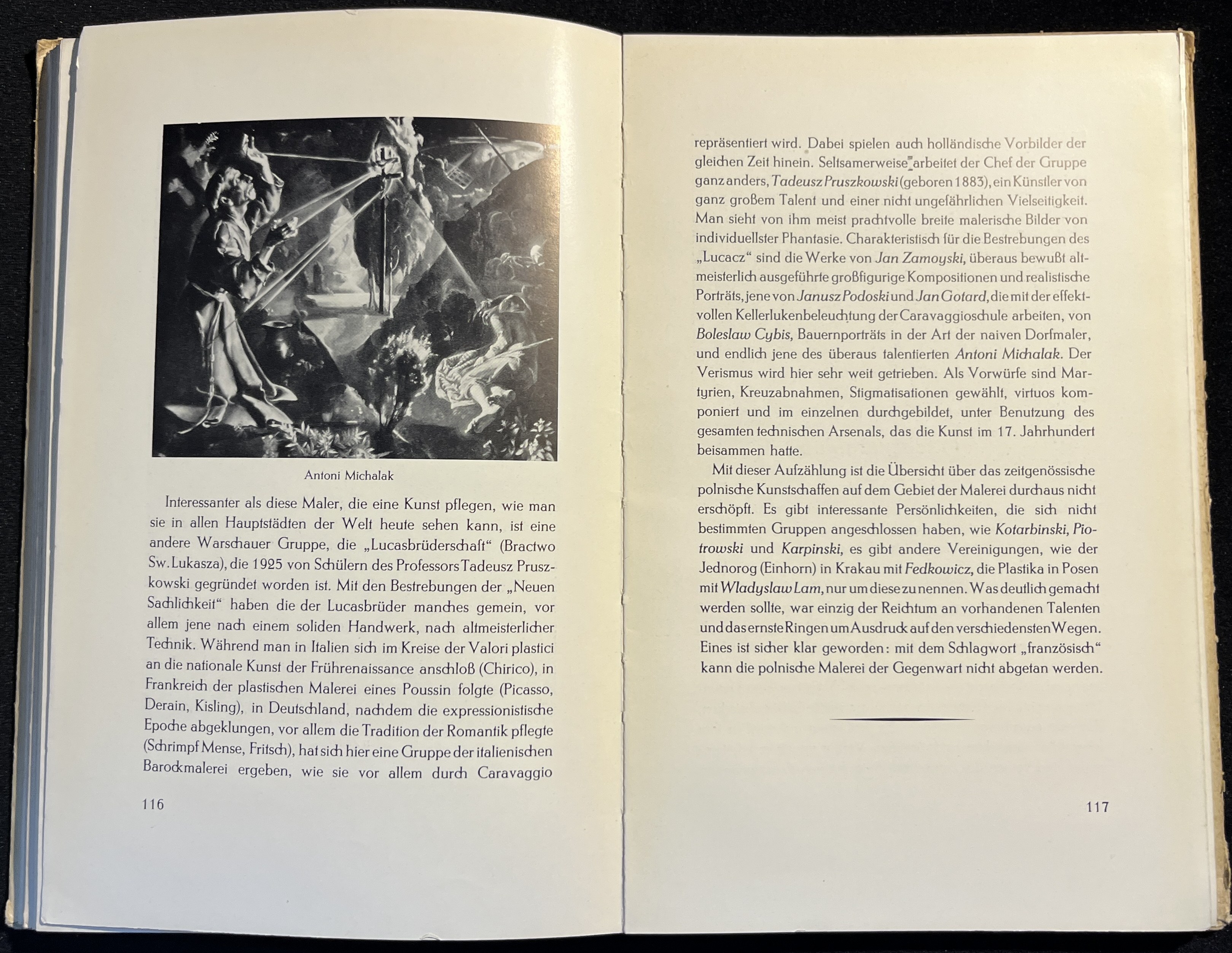 Antoni Michalak

Interessanter als diese Maler, die eine Kunst pflegen, wie man sie in allen Hauptstädten der Welt heute sehen kann, ist eine andere Warschauer Gruppe, die „Lucasbrüderschaft“ (Bractwo Sw. Lukasza), die 1925 von Schülern des Professors Tadeusz Pruszkowski gegründet worden ist. Mit den Bestrebungen der „Neuen Sachlichkeit“ haben die der Lucasbrüder manches gemein, vor allem jene nach einem soliden Handwerk, nach altmeisterlicher Technik. Während man in Italien sich im Kreise der Valori plastici an die nationale Kunst der Frührenaissance anschloß (Chirico), in Frankreich der plastischen Malerei eines Poussin folgte (Picasso, Derain, Kisling), in Deutschland, nachdem die expressionistische Epoche abgeklungen, vor allem die Tradition der Romantik pflegte (Schrimpf Mense, Fritsch), hat sich hier eine Gruppe der italienischen Barockmalerei ergeben, wie sie vor allem durch Caravaggio

116

repräsentiert wird. Dabei spielen auch holländische Vorbilder der gleichen Zeit hinein. Seltsamerweise arbeitet der Chef der Gruppe ganz anders, Tadeusz Pruszkowski (geboren 1883), ein Künstler von ganz großem Talent und einer nicht ungefährlichen Vielseitigkeit. Man sieht von ihm meist prachtvolle breite malerische Bilder von individuellster Phantasie. Charakteristisch für die Bestrebungen des „Lucacz“ sind die Werke von Jan Zamoyski, überaus bewußt altmeisterlich ausgeführte großfigurige Kompositionen und realistische Porträts, jene von Janusz Podoski und Jan Gotard, die mit der effektvollen Kellerlukenbeleuchtung der Caravaggioschule arbeiten, von Boleslaw Cybis, Bauernporträts in der Art der naiven Dorfmaler, und endlich jene des überaus talentierten Antoni Michalak. Der Verismus wird hier sehr weit getrieben. Als Vorwürfe sind Martyrien, Kreuzabnahmen, Stigmatisationen gewählt, virtuos komponiert und im einzelnen durchgebildet, unter Benutzung des gesamten technischen Arsenals, das die Kunst im 17. Jahrhundert beisammen hatte.

Mit dieser Aufzählung ist die Übersicht über das zeitgenössische polnische Kunstschaffen auf dem Gebiet der Malerei durchaus nicht erschöpft. Es gibt interessante Persönlichkeiten, die sich nicht bestimmten Gruppen angeschlossen haben, wie Kotarbinski, Piotrowski und Karpinski, es gibt andere Vereinigungen, wie der Jednorog (Einhorn) in Krakau mit Fedkowicz, die Plastika in Posen mit Wladyslaw Lam, nur um diese zu nennen. Was deutlich gemacht werden sollte, war einzig der Reichtum an vorhandenen Talenten und das ernste Ringen um Ausdruck auf den verschiedensten Wegen. Eines ist sicher klar geworden: mit dem Schlagwort „französisch“ kann die polnische Malerei der Gegenwart nicht abgetan werden.

117